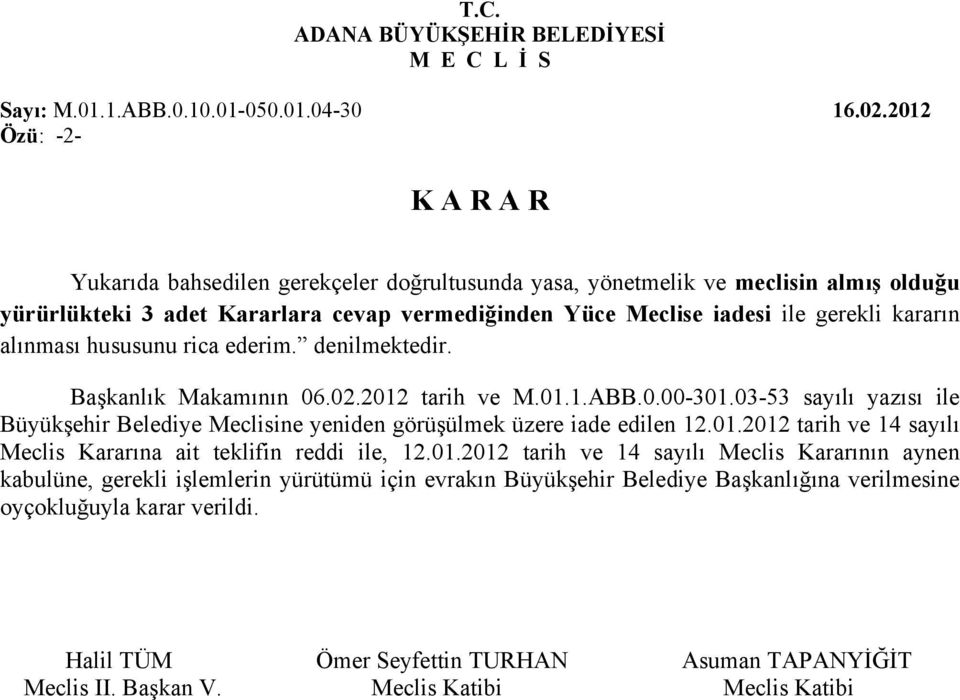 T.C.
ADANA BÜYÜKŞEHİR BELEDİYESİ
M E C L İ S

Sayı: M.01.1.ABB.0.10.01-050.01.04-30 16.02.2012
Özü: -2-

K A R A R

Yukarıda bahsedilen gerekçeler doğrultusunda yasa, yönetmelik ve meclisin almış olduğu yürürlükteki 3 adet Kararlara cevap vermediğinden Yüce Meclise iadesi ile gerekli kararın alınması hususunu rica ederim.” denilmektedir.

Başkanlık Makamının 06.02.2012 tarih ve M.01.1.ABB.0.00-301.03-53 sayılı yazısı ile Büyükşehir Belediye Meclisine yeniden görüşülmek üzere iade edilen 12.01.2012 tarih ve 14 sayılı Meclis Kararına ait teklifin reddi ile, 12.01.2012 tarih ve 14 sayılı Meclis Kararının aynen kabulüne, gerekli işlemlerin yürütümü için evrakın Büyükşehir Belediye Başkanlığına verilmesine oyçokluğuyla karar verildi.

Halil TÜM
Meclis II. Başkan V.

Ömer Seyfettin TURHAN
Meclis Katibi

Asuman TAPANYİĞİT
Meclis Katibi